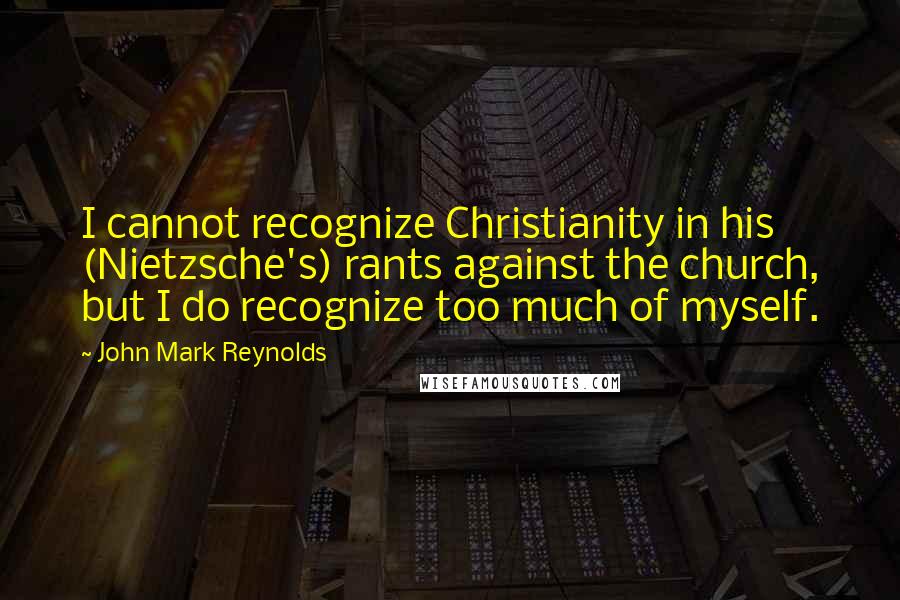 I cannot recognize Christianity in his (Nietzsche's) rants against the church, but I do recognize too much of myself.

~ John Mark Reynolds

WISEFAMOUSQUOTES.COM